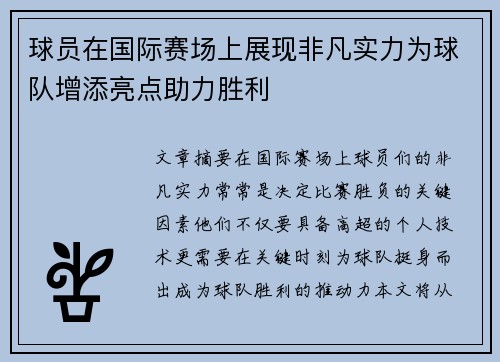 球员在国际赛场上展现非凡实力为球队增添亮点助力胜利

文章摘要在国际赛场上球员们的非凡实力常常是决定比赛胜负的关键因素他们不仅要具备高超的个人技术更需要在关键时刻为球队挺身而出成为球队胜利的推动力本文将从